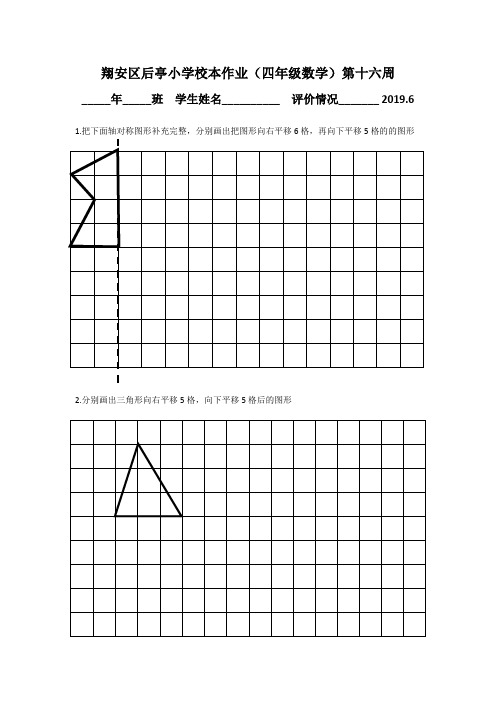 翔安区后亭小学校本作业（四年级数学）第十六周

_____年_____班　学生姓名__________　评价情况_______ 2019.6

1.把下面轴对称图形补充完整，分别画出把图形向右平移 6 格，再向下平移 5 格的的图形

2.分别画出三角形向右平移 5 格，向下平移 5 格后的图形